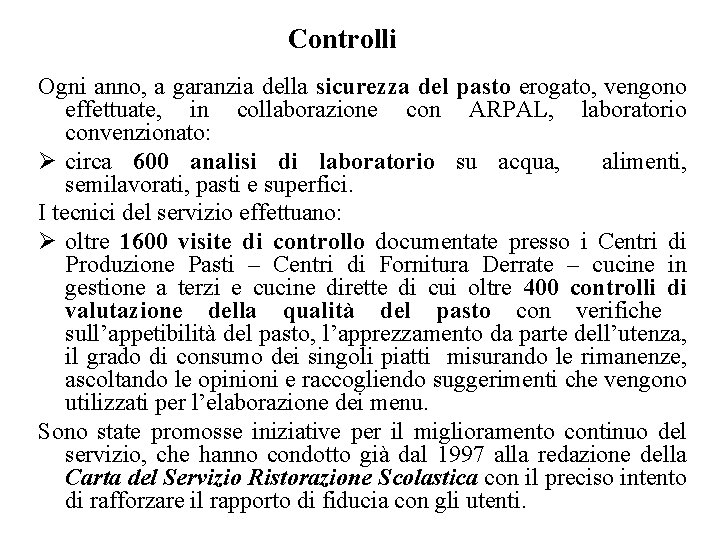 Controlli

Ogni anno, a garanzia della sicurezza del pasto erogato, vengono effettuate, in collaborazione con ARPAL, laboratorio convenzionato:

➢ circa 600 analisi di laboratorio su acqua, alimenti, semilavorati, pasti e superfici.

I tecnici del servizio effettuano:

➢ oltre 1600 visite di controllo documentate presso i Centri di Produzione Pasti – Centri di Fornitura Derrate – cucine in gestione a terzi e cucine dirette di cui oltre 400 controlli di valutazione della qualità del pasto con verifiche sull'appetibilità del pasto, l'apprezzamento da parte dell'utenza, il grado di consumo dei singoli piatti misurando le rimanenze, ascoltando le opinioni e raccogliendo suggerimenti che vengono utilizzati per l'elaborazione dei menu.

Sono state promosse iniziative per il miglioramento continuo del servizio, che hanno condotto già dal 1997 alla redazione della Carta del Servizio Ristorazione Scolastica con il preciso intento di rafforzare il rapporto di fiducia con gli utenti.